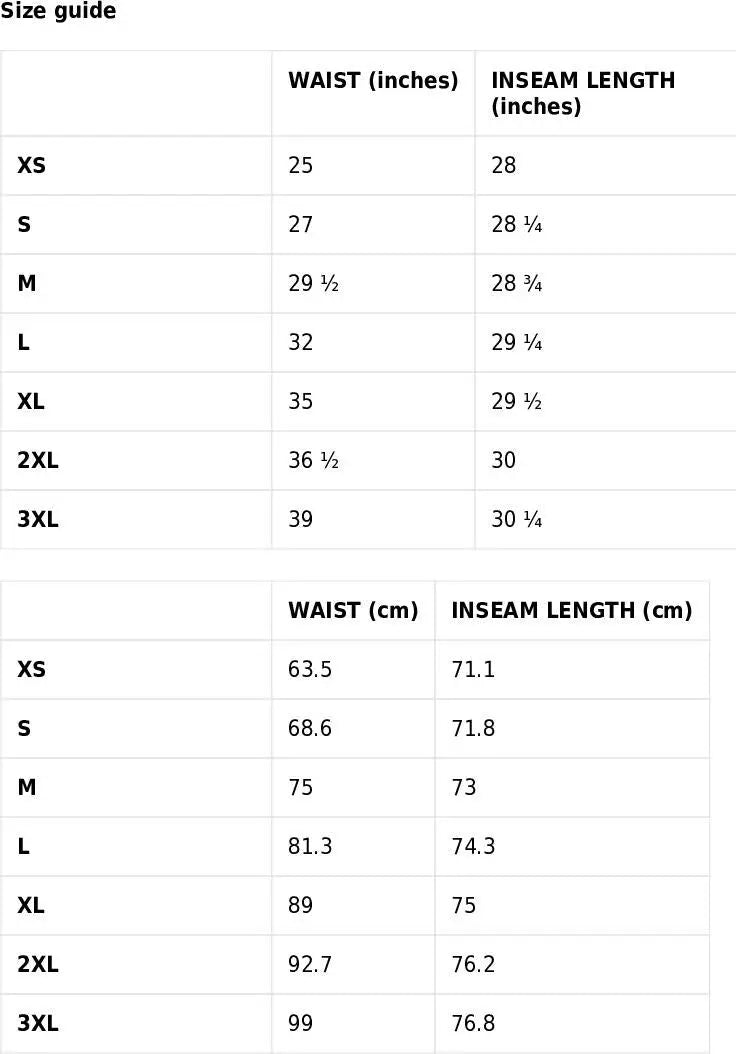 Size guide

|  | WAIST (inches) | INSEAM LENGTH (inches) |
|---|---|---|
| XS | 25 | 28 |
| S | 27 | 28 ¼ |
| M | 29 ½ | 28 ¾ |
| L | 32 | 29 ¼ |
| XL | 35 | 29 ½ |
| 2XL | 36 ½ | 30 |
| 3XL | 39 | 30 ¼ |

|  | WAIST (cm) | INSEAM LENGTH (cm) |
|---|---|---|
| XS | 63.5 | 71.1 |
| S | 68.6 | 71.8 |
| M | 75 | 73 |
| L | 81.3 | 74.3 |
| XL | 89 | 75 |
| 2XL | 92.7 | 76.2 |
| 3XL | 99 | 76.8 |